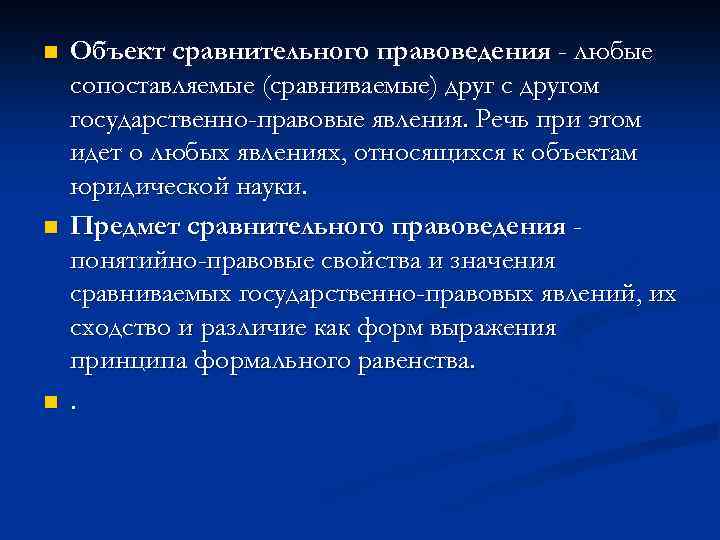 Объект сравнительного правоведения - любые сопоставляемые (сравниваемые) друг с другом государственно-правовые явления. Речь при этом идет о любых явлениях, относящихся к объектам юридической науки.

Предмет сравнительного правоведения - понятийно-правовые свойства и значения сравниваемых государственно-правовых явлений, их сходство и различие как форм выражения принципа формального равенства.

.